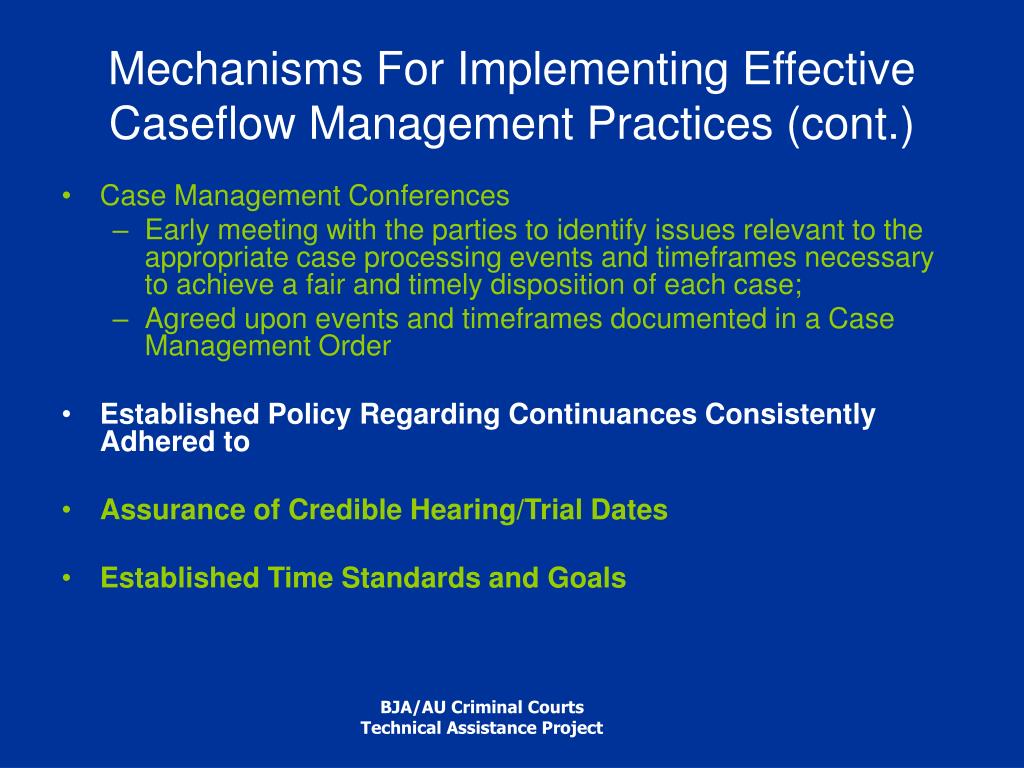 Mechanisms For Implementing Effective Caseflow Management Practices (cont.)

• Case Management Conferences
– Early meeting with the parties to identify issues relevant to the appropriate case processing events and timeframes necessary to achieve a fair and timely disposition of each case;
– Agreed upon events and timeframes documented in a Case Management Order

• Established Policy Regarding Continuances Consistently Adhered to

• Assurance of Credible Hearing/Trial Dates

• Established Time Standards and Goals

BJA/AU Criminal Courts
Technical Assistance Project